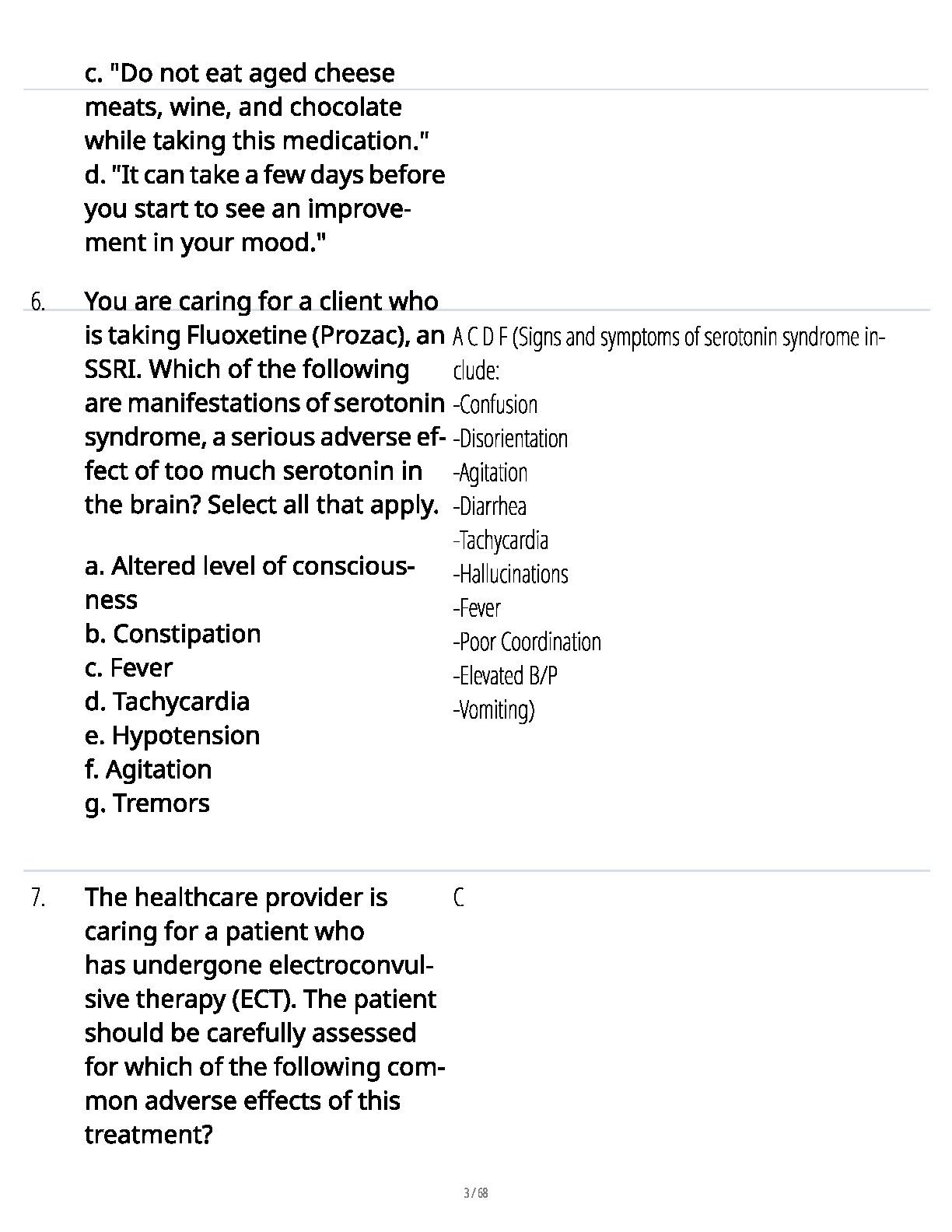 c. "Do not eat aged cheese meats, wine, and chocolate while taking this medication."
d. "It can take a few days before you start to see an improvement in your mood."

6. You are caring for a client who is taking Fluoxetine (Prozac), an SSRI. Which of the following are manifestations of serotonin syndrome, a serious adverse effect of too much serotonin in the brain? Select all that apply.

a. Altered level of consciousness
b. Constipation
c. Fever
d. Tachycardia
e. Hypotension
f. Agitation
g. Tremors

A C D F (Signs and symptoms of serotonin syndrome include:
-Confusion
-Disorientation
-Agitation
-Diarrhea
-Tachycardia
-Hallucinations
-Fever
-Poor Coordination
-Elevated B/P
-Vomiting)

7. The healthcare provider is caring for a patient who has undergone electroconvulsive therapy (ECT). The patient should be carefully assessed for which of the following common adverse effects of this treatment?

C

3 / 68